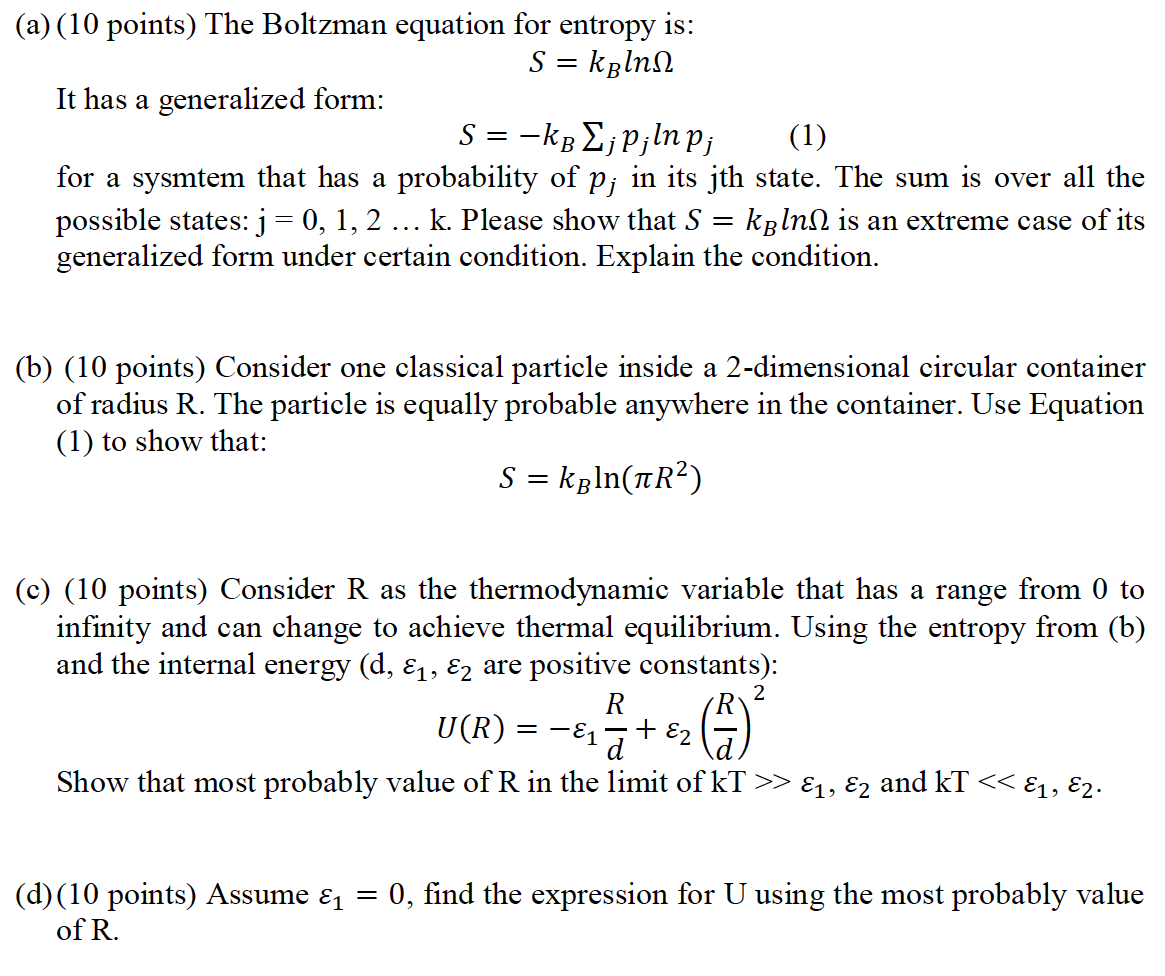 (a) (10 points) The Boltzman equation for entropy is:
$S = k_B ln\Omega$
It has a generalized form:
$S = -k_B \sum_j p_j ln\, p_j$     (1)
for a sysmtem that has a probability of $p_j$ in its jth state. The sum is over all the possible states: j = 0, 1, 2 … k. Please show that $S = k_B ln\Omega$ is an extreme case of its generalized form under certain condition. Explain the condition.

(b) (10 points) Consider one classical particle inside a 2-dimensional circular container of radius R. The particle is equally probable anywhere in the container. Use Equation (1) to show that:
$S = k_B \ln(\pi R^2)$

(c) (10 points) Consider R as the thermodynamic variable that has a range from 0 to infinity and can change to achieve thermal equilibrium. Using the entropy from (b) and the internal energy (d, $\varepsilon_1$, $\varepsilon_2$ are positive constants):
$U(R) = -\varepsilon_1 \frac{R}{d} + \varepsilon_2 \left(\frac{R}{d}\right)^2$
Show that most probably value of R in the limit of kT >> $\varepsilon_1$, $\varepsilon_2$ and kT << $\varepsilon_1$, $\varepsilon_2$.

(d) (10 points) Assume $\varepsilon_1 = 0$, find the expression for U using the most probably value of R.